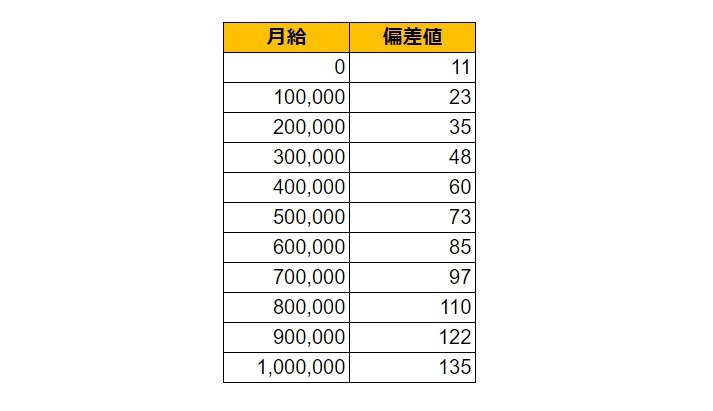 | 月給 | 偏差値 |
|---|---|
| 0 | 11 |
| 100,000 | 23 |
| 200,000 | 35 |
| 300,000 | 48 |
| 400,000 | 60 |
| 500,000 | 73 |
| 600,000 | 85 |
| 700,000 | 97 |
| 800,000 | 110 |
| 900,000 | 122 |
| 1,000,000 | 135 |